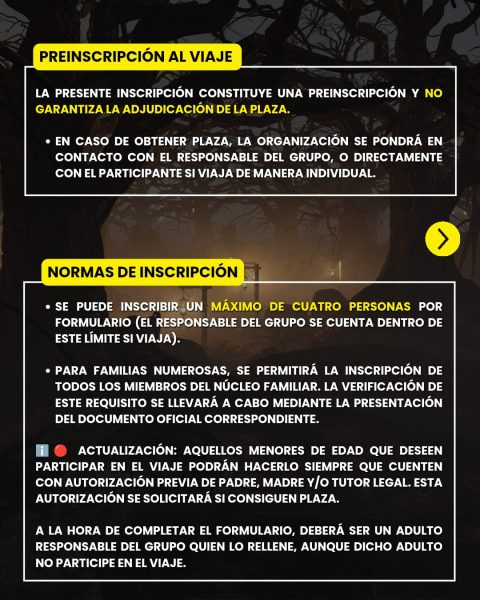 PREINSCRIPCIÓN AL VIAJE

LA PRESENTE INSCRIPCIÓN CONSTITUYE UNA PREINSCRIPCIÓN Y NO GARANTIZA LA ADJUDICACIÓN DE LA PLAZA.

• EN CASO DE OBTENER PLAZA, LA ORGANIZACIÓN SE PONDRÁ EN CONTACTO CON EL RESPONSABLE DEL GRUPO, O DIRECTAMENTE CON EL PARTICIPANTE SI VIAJA DE MANERA INDIVIDUAL.

NORMAS DE INSCRIPCIÓN

• SE PUEDE INSCRIBIR UN MÁXIMO DE CUATRO PERSONAS POR FORMULARIO (EL RESPONSABLE DEL GRUPO SE CUENTA DENTRO DE ESTE LÍMITE SI VIAJA).

• PARA FAMILIAS NUMEROSAS, SE PERMITIRÁ LA INSCRIPCIÓN DE TODOS LOS MIEMBROS DEL NÚCLEO FAMILIAR. LA VERIFICACIÓN DE ESTE REQUISITO SE LLEVARÁ A CABO MEDIANTE LA PRESENTACIÓN DEL DOCUMENTO OFICIAL CORRESPONDIENTE.

ℹ️ 🔴 ACTUALIZACIÓN: AQUELLOS MENORES DE EDAD QUE DESEEN PARTICIPAR EN EL VIAJE PODRÁN HACERLO SIEMPRE QUE CUENTEN CON AUTORIZACIÓN PREVIA DE PADRE, MADRE Y/O TUTOR LEGAL. ESTA AUTORIZACIÓN SE SOLICITARÁ SI CONSIGUEN PLAZA.

A LA HORA DE COMPLETAR EL FORMULARIO, DEBERÁ SER UN ADULTO RESPONSABLE DEL GRUPO QUIEN LO RELLENE, AUNQUE DICHO ADULTO NO PARTICIPE EN EL VIAJE.